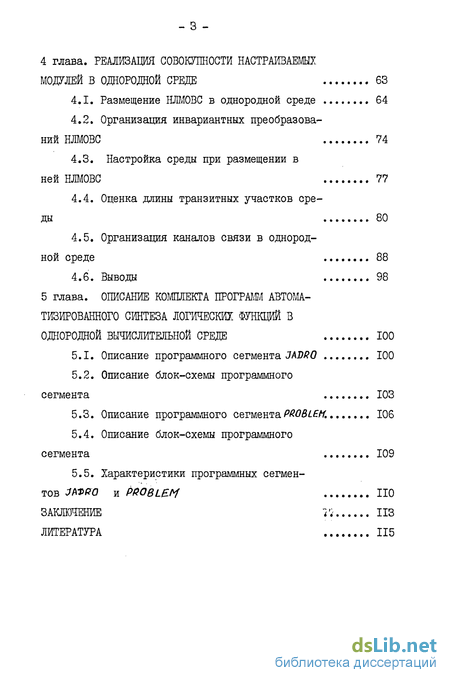 - 3 -

4 глава. РЕАЛИЗАЦИЯ СОВОКУПНОСТИ НАСТРАИВАЕМЫХ МОДУЛЕЙ В ОДНОРОДНОЙ СРЕДЕ ........ 63

4.I. Размещение НЛМОВС в однородной среде ........ 64

4.2. Организация инвариантных преобразований НЛМОВС ........ 74

4.3. Настройка среды при размещении в ней НЛМОВС ........ 77

4.4. Оценка длины транзитных участков среды ........ 80

4.5. Организация каналов связи в однородной среде ........ 88

4.6. Выводы ........ 98

5 глава. ОПИСАНИЕ КОМПЛЕКТА ПРОГРАММ АВТОМАТИЗИРОВАННОГО СИНТЕЗА ЛОГИЧЕСКИХ ФУНКЦИЙ В ОДНОРОДНОЙ ВЫЧИСЛИТЕЛЬНОЙ СРЕДЕ ........ I00

5.I. Описание программного сегмента JADRO ........ I00

5.2. Описание блок-схемы программного сегмента ........ I03

5.3. Описание программного сегмента PROBLEM........ I06

5.4. Описание блок-схемы программного сегмента ........ I09

5.5. Характеристики программных сегментов JADRO и PROBLEM ........ II0

ЗАКЛЮЧЕНИЕ ........ II3

ЛИТЕРАТУРА ........ II5

dsLib.net
библиотека диссертаций